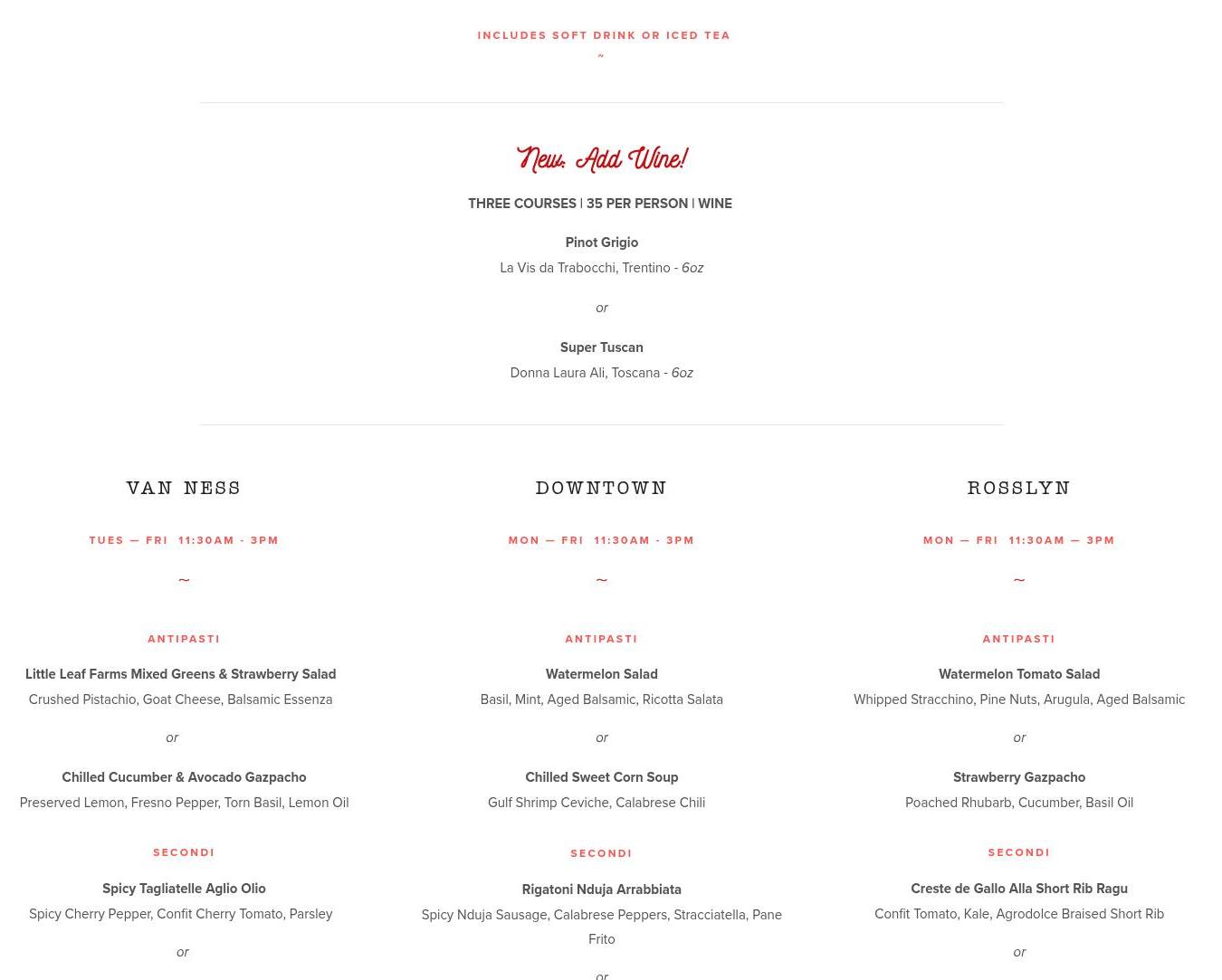 INCLUDES SOFT DRINK OR ICED TEA

~

New: Add Wine!

THREE COURSES | 35 PER PERSON | WINE

Pinot Grigio

La Vis da Trabocchi, Trentino - 6oz

or

Super Tuscan

Donna Laura Ali, Toscana - 6oz

VAN NESS

TUES — FRI 11:30AM - 3PM

~

ANTIPASTI

Little Leaf Farms Mixed Greens & Strawberry Salad

Crushed Pistachio, Goat Cheese, Balsamic Essenza

or

Chilled Cucumber & Avocado Gazpacho

Preserved Lemon, Fresno Pepper, Torn Basil, Lemon Oil

SECONDI

Spicy Tagliatelle Aglio Olio

Spicy Cherry Pepper, Confit Cherry Tomato, Parsley

or

DOWNTOWN

MON — FRI 11:30AM - 3PM

~

ANTIPASTI

Watermelon Salad

Basil, Mint, Aged Balsamic, Ricotta Salata

or

Chilled Sweet Corn Soup

Gulf Shrimp Ceviche, Calabrese Chili

SECONDI

Rigatoni Nduja Arrabbiata

Spicy Nduja Sausage, Calabrese Peppers, Stracciatella, Pane Frito

or

ROSSLYN

MON — FRI 11:30AM — 3PM

~

ANTIPASTI

Watermelon Tomato Salad

Whipped Stracchino, Pine Nuts, Arugula, Aged Balsamic

or

Strawberry Gazpacho

Poached Rhubarb, Cucumber, Basil Oil

SECONDI

Creste de Gallo Alla Short Rib Ragu

Confit Tomato, Kale, Agrodolce Braised Short Rib

or